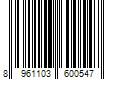 8 961103 600547